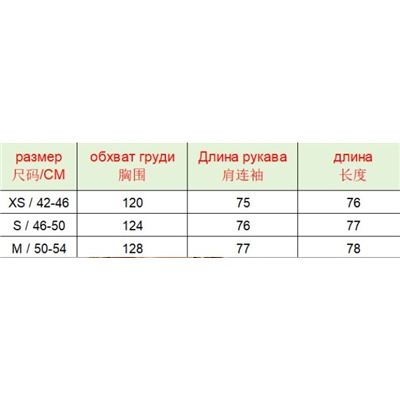 | размер 尺码/CM | обхват груди 胸围 | Длина рукава 肩连袖 | длина 长度 |
|---|---|---|---|
| XS / 42-46 | 120 | 75 | 76 |
| S / 46-50 | 124 | 76 | 77 |
| M / 50-54 | 128 | 77 | 78 |